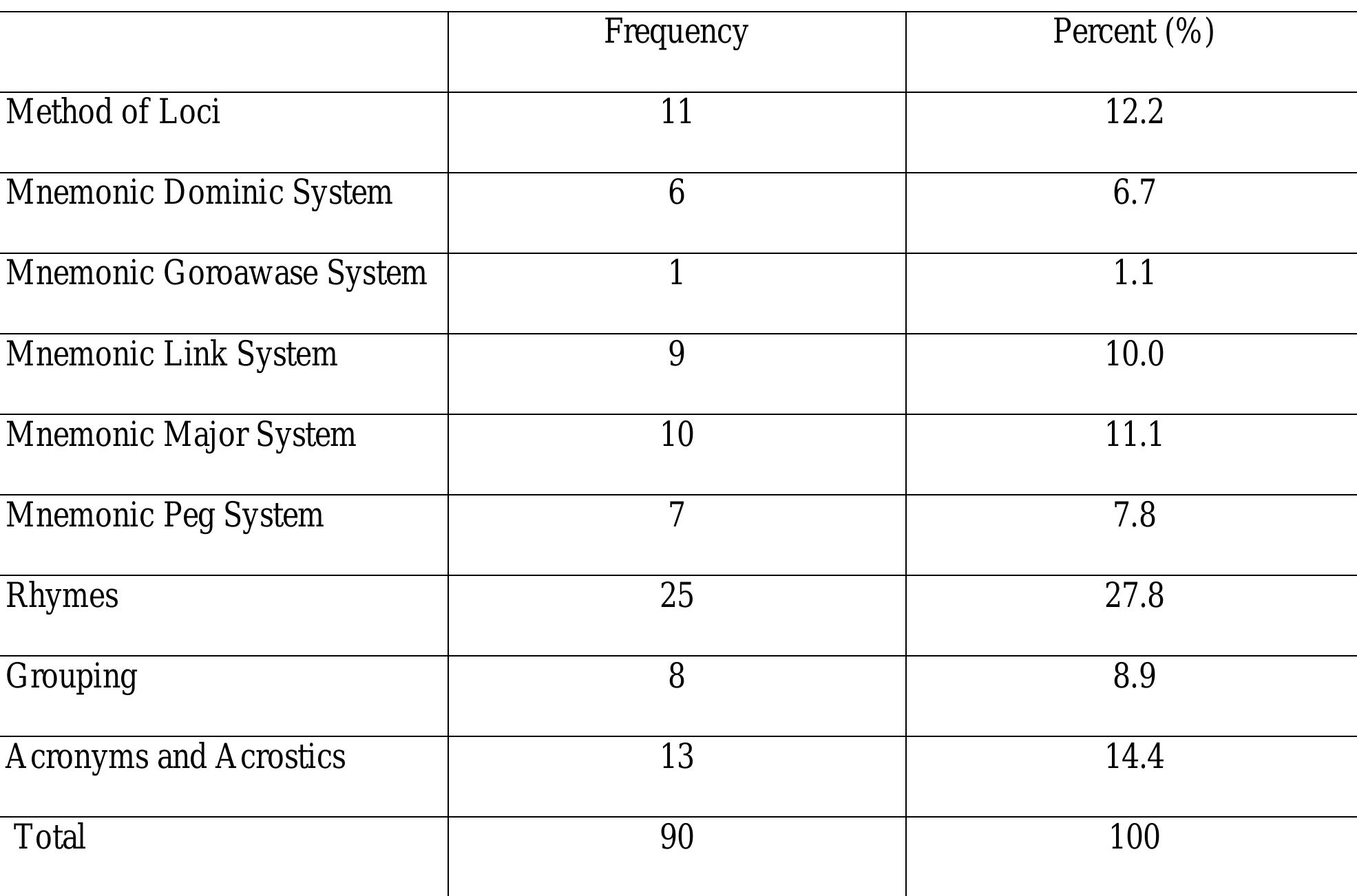 | | Frequency | Percent (%) |
|---|---|---|
| Method of Loci | 11 | 12.2 |
| Mnemonic Dominic System | 6 | 6.7 |
| Mnemonic Goroawase System | 1 | 1.1 |
| Mnemonic Link System | 9 | 10.0 |
| Mnemonic Major System | 10 | 11.1 |
| Mnemonic Peg System | 7 | 7.8 |
| Rhymes | 25 | 27.8 |
| Grouping | 8 | 8.9 |
| Acronyms and Acrostics | 13 | 14.4 |
| Total | 90 | 100 |